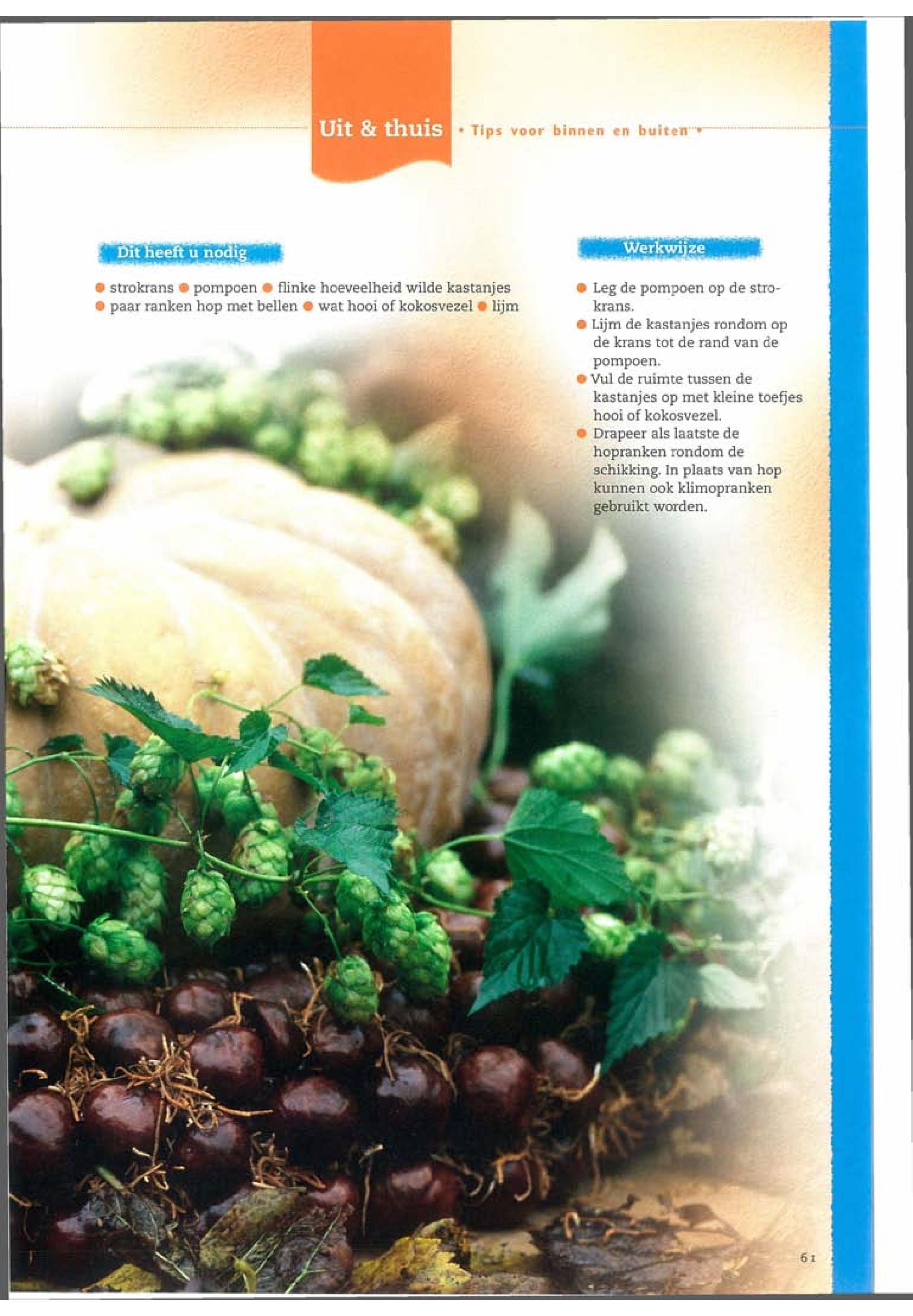 Uit & thuis • Tips voor binnen en buiten •

Dit heeft u nodig

• strokrans • pompoen • flinke hoeveelheid wilde kastanjes • paar ranken hop met bellen • wat hooi of kokosvezel • lijm

Werkwijze

• Leg de pompoen op de strokrans.
• Lijm de kastanjes rondom op de krans tot de rand van de pompoen.
• Vul de ruimte tussen de kastanjes op met kleine toefjes hooi of kokosvezel.
• Drapeer als laatste de hopranken rondom de schikking. In plaats van hop kunnen ook klimopranken gebruikt worden.

61